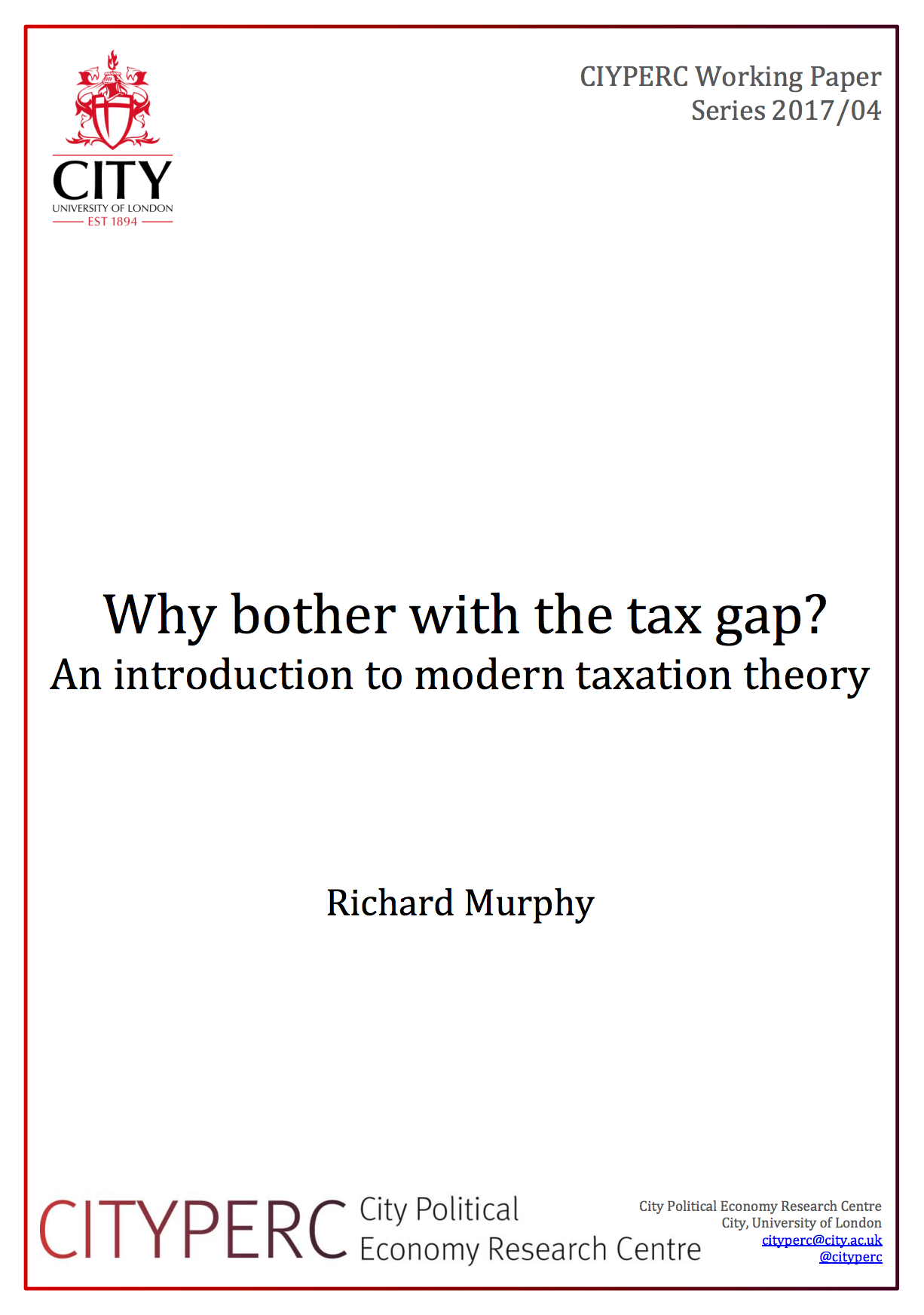 CITY
UNIVERSITY OF LONDON
EST 1894

CIYPERC Working Paper
Series 2017/04

Why bother with the tax gap?
An introduction to modern taxation theory

Richard Murphy

CITYPERC City Political
Economy Research Centre

City Political Economy Research Centre
City, University of London
cityperc@city.ac.uk
@cityperc